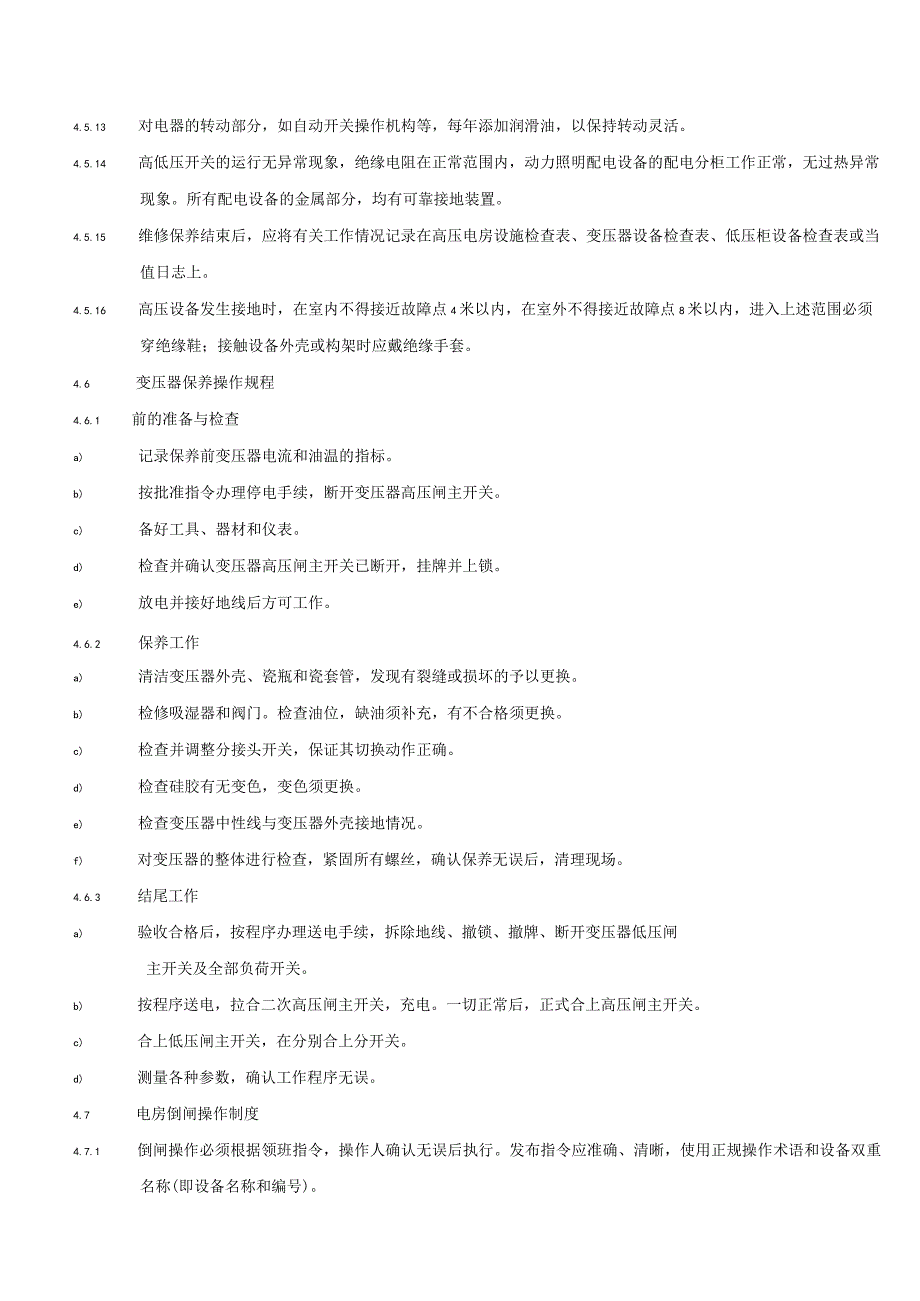 4.5.13 对电器的转动部分，如自动开关操作机构等，每年添加润滑油，以保持转动灵活。

4.5.14 高低压开关的运行无异常现象，绝缘电阻在正常范围内，动力照明配电设备的配电分柜工作正常，无过热异常现象。所有配电设备的金属部分，均有可靠接地装置。

4.5.15 维修保养结束后，应将有关工作情况记录在高压电房设施检查表、变压器设备检查表、低压柜设备检查表或当值日志上。

4.5.16 高压设备发生接地时，在室内不得接近故障点4米以内，在室外不得接近故障点8米以内，进入上述范围必须穿绝缘鞋；接触设备外壳或构架时应戴绝缘手套。

4.6 变压器保养操作规程

4.6.1 前的准备与检查

a) 记录保养前变压器电流和油温的指标。

b) 按批准指令办理停电手续，断开变压器高压闸主开关。

c) 备好工具、器材和仪表。

d) 检查并确认变压器高压闸主开关已断开，挂牌并上锁。

e) 放电并接好地线后方可工作。

4.6.2 保养工作

a) 清洁变压器外壳、瓷瓶和瓷套管，发现有裂缝或损坏的予以更换。

b) 检修吸湿器和阀门。检查油位，缺油须补充，有不合格须更换。

c) 检查并调整分接头开关，保证其切换动作正确。

d) 检查硅胶有无变色，变色须更换。

e) 检查变压器中性线与变压器外壳接地情况。

f) 对变压器的整体进行检查，紧固所有螺丝，确认保养无误后，清理现场。

4.6.3 结尾工作

a) 验收合格后，按程序办理送电手续，拆除地线、撤锁、撤牌、断开变压器低压闸主开关及全部负荷开关。

b) 按程序送电，拉合二次高压闸主开关，充电。一切正常后，正式合上高压闸主开关。

c) 合上低压闸主开关，在分别合上分开关。

d) 测量各种参数，确认工作程序无误。

4.7 电房倒闸操作制度

4.7.1 倒闸操作必须根据领班指令，操作人确认无误后执行。发布指令应准确、清晰，使用正规操作术语和设备双重名称(即设备名称和编号)。